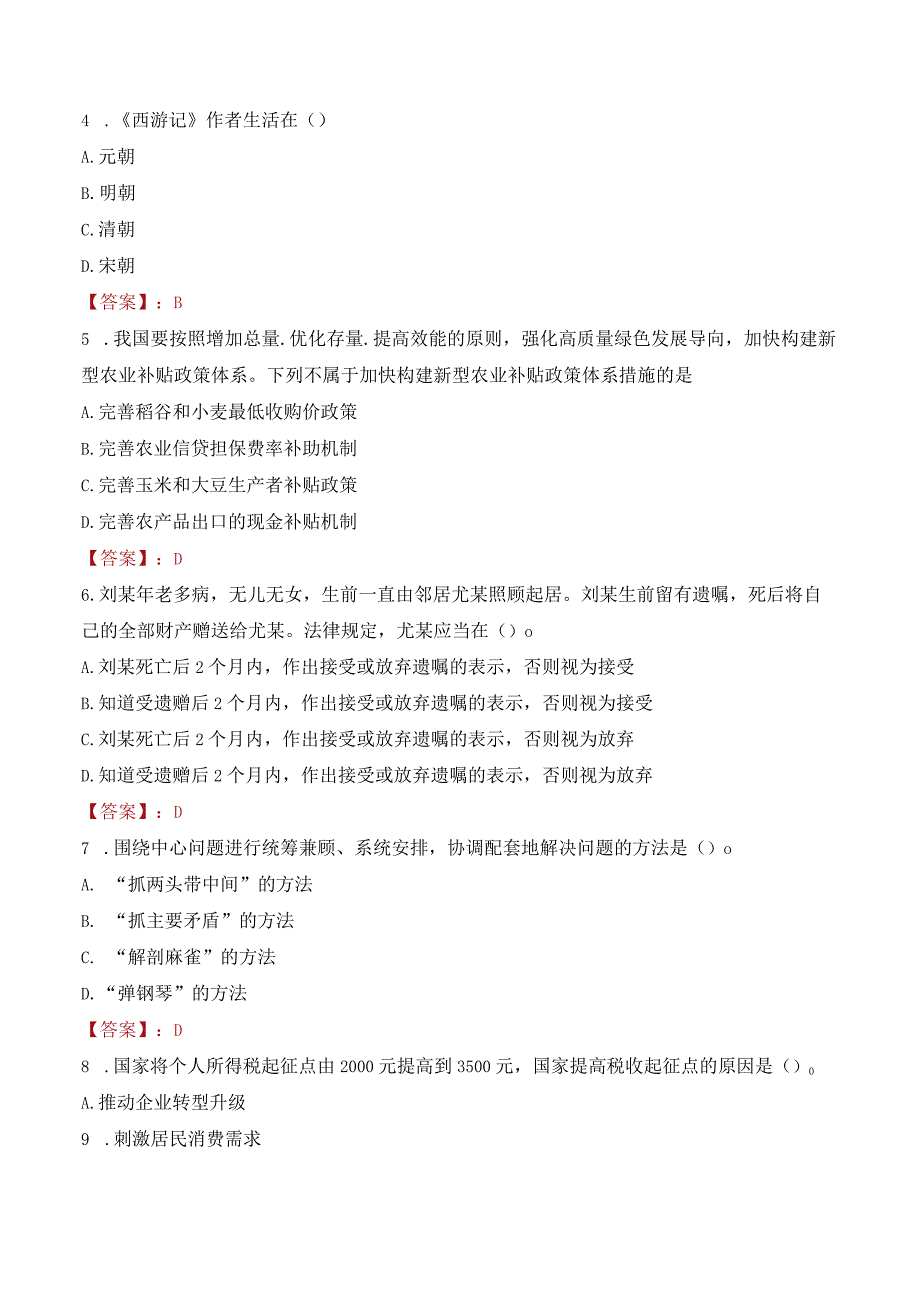 4 .《西游记》作者生活在（）

A.元朝

B.明朝

C.清朝

D.宋朝

【答案】：B

5 .我国要按照增加总量.优化存量.提高效能的原则，强化高质量绿色发展导向，加快构建新型农业补贴政策体系。下列不属于加快构建新型农业补贴政策体系措施的是

A.完善稻谷和小麦最低收购价政策

B.完善农业信贷担保费率补助机制

C.完善玉米和大豆生产者补贴政策

D.完善农产品出口的现金补贴机制

【答案】：D

6.刘某年老多病，无儿无女，生前一直由邻居尤某照顾起居。刘某生前留有遗嘱，死后将自己的全部财产赠送给尤某。法律规定，尤某应当在（）o

A.刘某死亡后2个月内，作出接受或放弃遗嘱的表示，否则视为接受

B.知道受遗赠后2个月内，作出接受或放弃遗嘱的表示，否则视为接受

C.刘某死亡后2个月内，作出接受或放弃遗嘱的表示，否则视为放弃

D.知道受遗赠后2个月内，作出接受或放弃遗嘱的表示，否则视为放弃

【答案】：D

7 .围绕中心问题进行统筹兼顾、系统安排，协调配套地解决问题的方法是（）o

A. “抓两头带中间”的方法

B. “抓主要矛盾”的方法

C. “解剖麻雀”的方法

D.“弹钢琴”的方法

【答案】：D

8 .国家将个人所得税起征点由2000元提高到3500元，国家提高税收起征点的原因是（）。

A.推动企业转型升级

9 .刺激居民消费需求